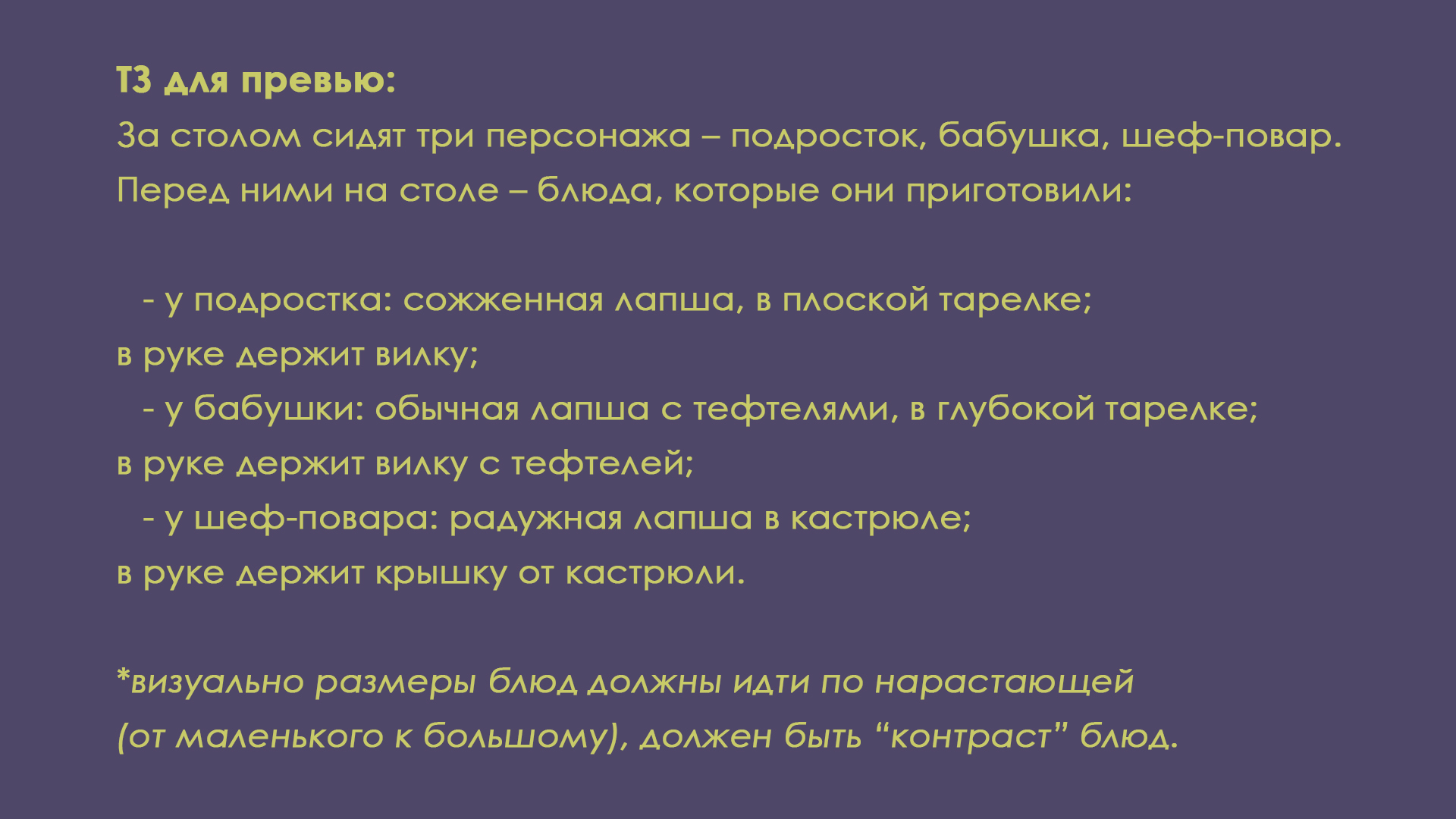 ТЗ для превью:
За столом сидят три персонажа – подросток, бабушка, шеф-повар.
Перед ними на столе – блюда, которые они приготовили:

- у подростка: сожженная лапша, в плоской тарелке;
в руке держит вилку;
- у бабушки: обычная лапша с тефтелями, в глубокой тарелке;
в руке держит вилку с тефтелей;
- у шеф-повара: радужная лапша в кастрюле;
в руке держит крышку от кастрюли.

*визуально размеры блюд должны идти по нарастающей (от маленького к большому), должен быть "контраст" блюд.